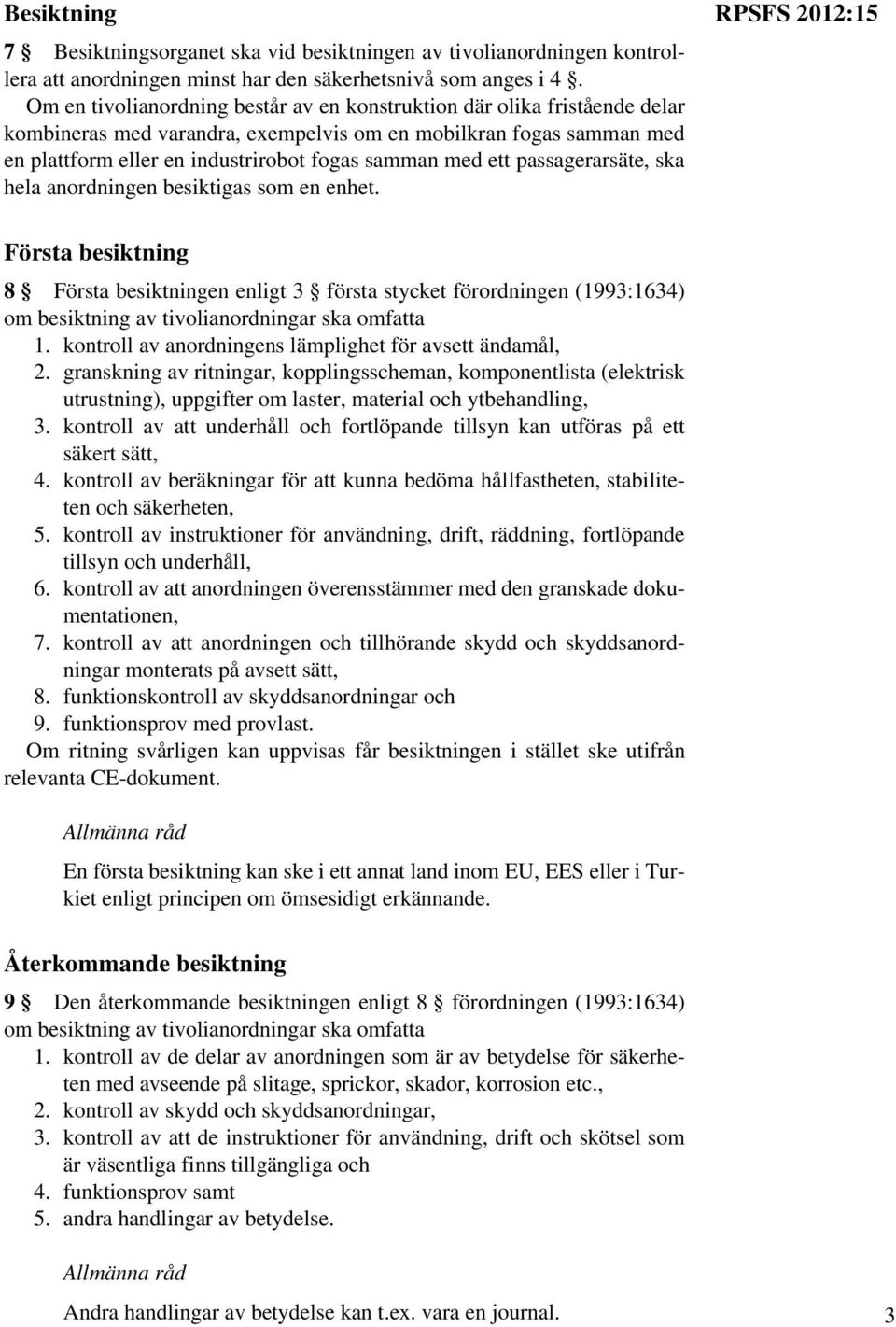 Besiktning

RPSFS 2012:15

7 § Besiktningsorganet ska vid besiktningen av tivolianordningen kontrollera att anordningen minst har den säkerhetsnivå som anges i 4 §.

Om en tivolianordning består av en konstruktion där olika fristående delar kombineras med varandra, exempelvis om en mobilkran fogas samman med en plattform eller en industrirobot fogas samman med ett passagerarsäte, ska hela anordningen besiktigas som en enhet.

Första besiktning

8 § Första besiktningen enligt 3 § första stycket förordningen (1993:1634) om besiktning av tivolianordningar ska omfatta
1. kontroll av anordningens lämplighet för avsett ändamål,
2. granskning av ritningar, kopplingsscheman, komponentlista (elektrisk utrustning), uppgifter om laster, material och ytbehandling,
3. kontroll av att underhåll och fortlöpande tillsyn kan utföras på ett säkert sätt,
4. kontroll av beräkningar för att kunna bedöma hållfastheten, stabiliteten och säkerheten,
5. kontroll av instruktioner för användning, drift, räddning, fortlöpande tillsyn och underhåll,
6. kontroll av att anordningen överensstämmer med den granskade dokumentationen,
7. kontroll av att anordningen och tillhörande skydd och skyddsanordningar monterats på avsett sätt,
8. funktionskontroll av skyddsanordningar och
9. funktionsprov med provlast.

Om ritning svårligen kan uppvisas får besiktningen i stället ske utifrån relevanta CE-dokument.

Allmänna råd

En första besiktning kan ske i ett annat land inom EU, EES eller i Turkiet enligt principen om ömsesidigt erkännande.

Återkommande besiktning

9 § Den återkommande besiktningen enligt 8 § förordningen (1993:1634) om besiktning av tivolianordningar ska omfatta
1. kontroll av de delar av anordningen som är av betydelse för säkerheten med avseende på slitage, sprickor, skador, korrosion etc.,
2. kontroll av skydd och skyddsanordningar,
3. kontroll av att de instruktioner för användning, drift och skötsel som är väsentliga finns tillgängliga och
4. funktionsprov samt
5. andra handlingar av betydelse.

Allmänna råd

Andra handlingar av betydelse kan t.ex. vara en journal.

3